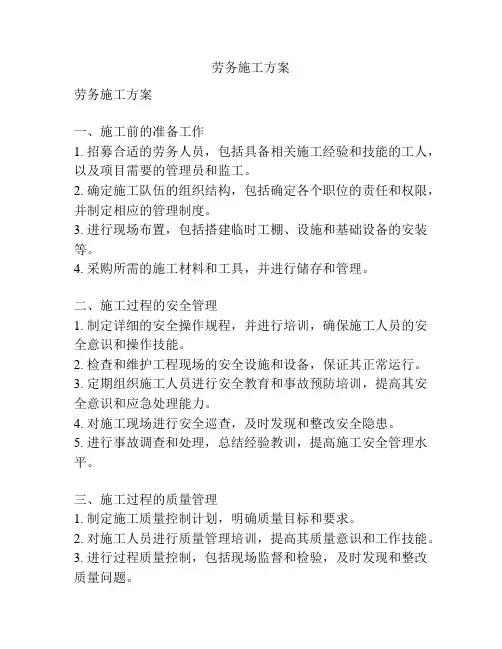 劳务施工方案

劳务施工方案

一、施工前的准备工作
1. 招募合适的劳务人员，包括具备相关施工经验和技能的工人，以及项目需要的管理员和监工。
2. 确定施工队伍的组织结构，包括确定各个职位的责任和权限，并制定相应的管理制度。
3. 进行现场布置，包括搭建临时工棚、设施和基础设备的安装等。
4. 采购所需的施工材料和工具，并进行储存和管理。

二、施工过程的安全管理
1. 制定详细的安全操作规程，并进行培训，确保施工人员的安全意识和操作技能。
2. 检查和维护工程现场的安全设施和设备，保证其正常运行。
3. 定期组织施工人员进行安全教育和事故预防培训，提高其安全意识和应急处理能力。
4. 对施工现场进行安全巡查，及时发现和整改安全隐患。
5. 进行事故调查和处理，总结经验教训，提高施工安全管理水平。

三、施工过程的质量管理
1. 制定施工质量控制计划，明确质量目标和要求。
2. 对施工人员进行质量管理培训，提高其质量意识和工作技能。
3. 进行过程质量控制，包括现场监督和检验，及时发现和整改质量问题。